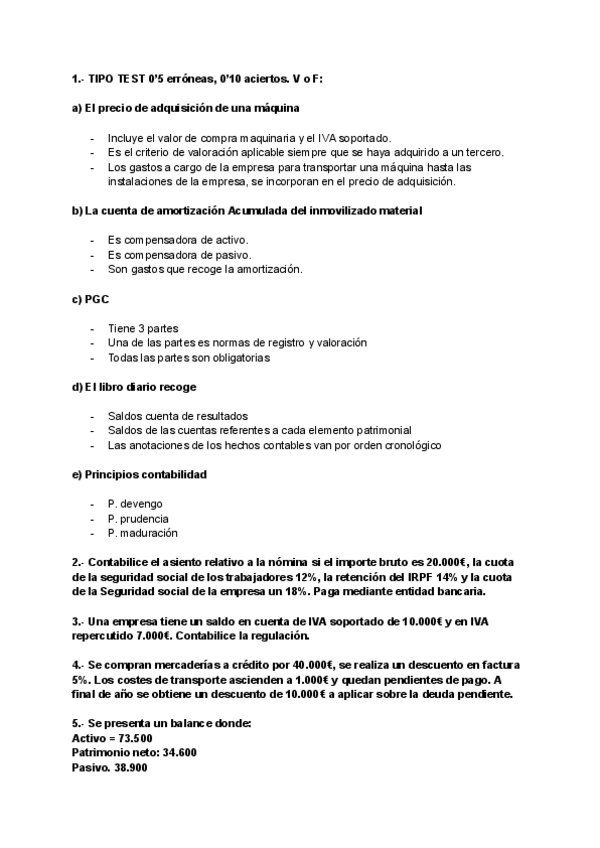 1.- TIPO TEST 0'5 erróneas, 0'10 aciertos. V o F:

a) El precio de adquisición de una máquina

- Incluye el valor de compra maquinaria y el IVA soportado.
- Es el criterio de valoración aplicable siempre que se haya adquirido a un tercero.
- Los gastos a cargo de la empresa para transportar una máquina hasta las instalaciones de la empresa, se incorporan en el precio de adquisición.

b) La cuenta de amortización Acumulada del inmovilizado material

- Es compensadora de activo.
- Es compensadora de pasivo.
- Son gastos que recoge la amortización.

c) PGC

- Tiene 3 partes
- Una de las partes es normas de registro y valoración
- Todas las partes son obligatorias

d) El libro diario recoge

- Saldos cuenta de resultados
- Saldos de las cuentas referentes a cada elemento patrimonial
- Las anotaciones de los hechos contables van por orden cronológico

e) Principios contabilidad

- P. devengo
- P. prudencia
- P. maduración

2.- Contabilice el asiento relativo a la nómina si el importe bruto es 20.000€, la cuota de la seguridad social de los trabajadores 12%, la retención del IRPF 14% y la cuota de la Seguridad social de la empresa un 18%. Paga mediante entidad bancaria.

3.- Una empresa tiene un saldo en cuenta de IVA soportado de 10.000€ y en IVA repercutido 7.000€. Contabilice la regulación.

4.- Se compran mercaderías a crédito por 40.000€, se realiza un descuento en factura 5%. Los costes de transporte ascienden a 1.000€ y quedan pendientes de pago. A final de año se obtiene un descuento de 10.000€ a aplicar sobre la deuda pendiente.

5.- Se presenta un balance donde:
Activo = 73.500
Patrimonio neto: 34.600
Pasivo. 38.900